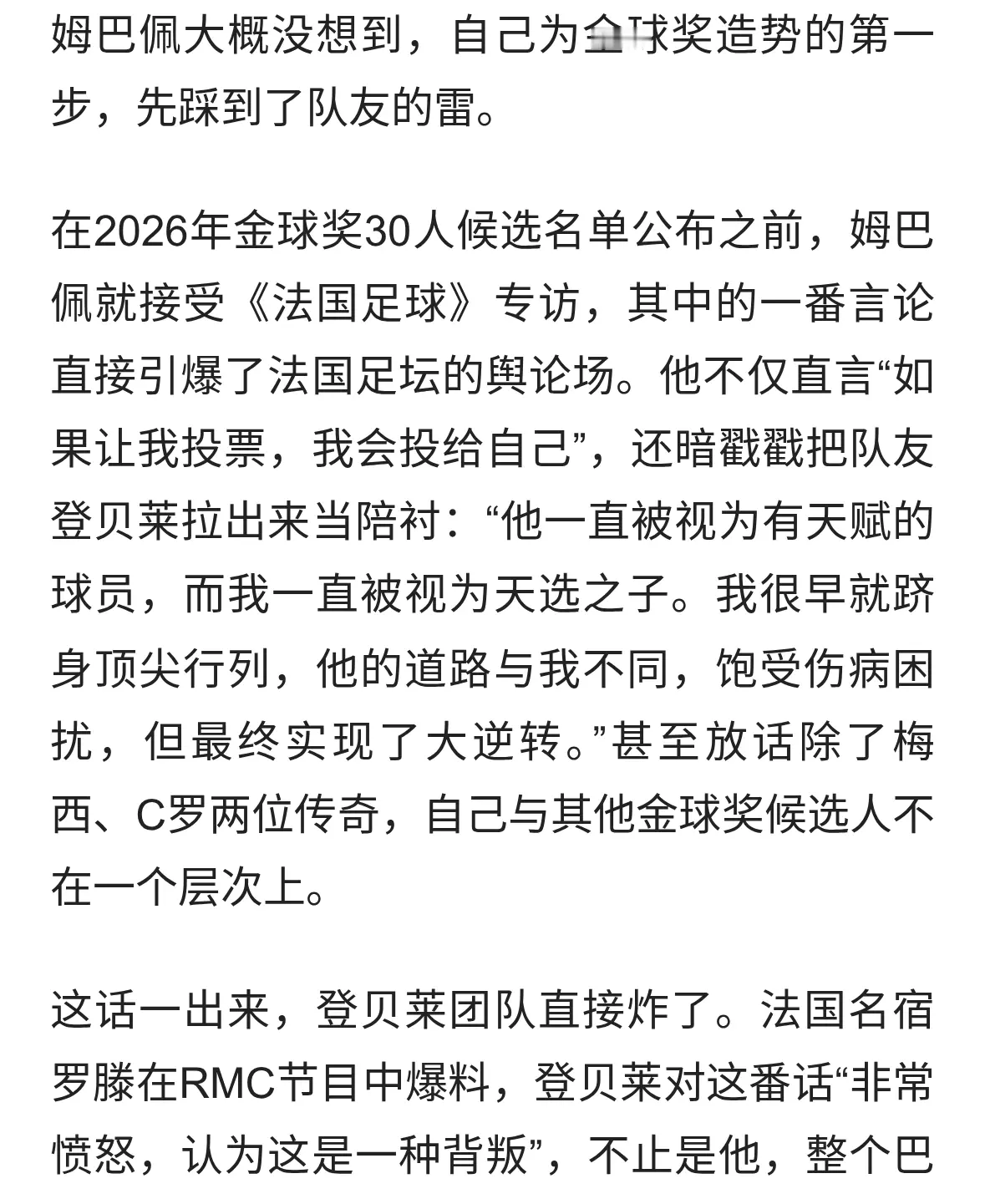 姆巴佩大概没想到，自己为金球奖造势的第一步，先踩到了队友的雷。

在2026年金球奖30人候选名单公布之前，姆巴佩就接受《法国足球》专访，其中的一番言论直接引爆了法国足坛的舆论场。他不仅直言“如果让我投票，我会投给自己”，还暗戳戳把队友登贝莱拉出来当陪衬：“他一直被视为有天赋的球员，而我一直被视为天选之子。我很早就跻身顶尖行列，他的道路与我不同，饱受伤病困扰，但最终实现了大逆转。”甚至放话除了梅西、C罗两位传奇，自己与其他金球奖候选人不在一个层次上。

这话一出来，登贝莱团队直接炸了。法国名宿罗滕在RMC节目中爆料，登贝莱对这番话“非常愤怒，认为这是一种背叛”，不止是他，整个巴